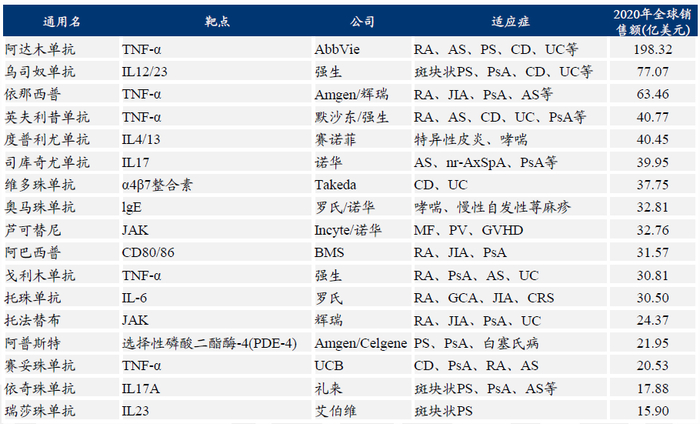 | 通用名 | 靶点 | 公司 | 适应症 | 2020年全球销售额(亿美元) |
|---|---|---|---|---|
| 阿达木单抗 | TNF-α | AbbVie | RA、AS、PS、CD、UC等 | 198.32 |
| 乌司奴单抗 | IL12/23 | 强生 | 斑块状PS、PsA、CD、UC等 | 77.07 |
| 依那西普 | TNF-α | Amgen/辉瑞 | RA、JIA、PsA、AS等 | 63.46 |
| 英夫利昔单抗 | TNF-α | 默沙东/强生 | RA、AS、CD、UC、PsA等 | 40.77 |
| 度普利尤单抗 | IL4/13 | 赛诺菲 | 特异性皮炎、哮喘 | 40.45 |
| 司库奇尤单抗 | IL17 | 诺华 | AS、nr-AxSpA、PsA等 | 39.95 |
| 维多珠单抗 | α4β7整合素 | Takeda | CD、UC | 37.75 |
| 奥马珠单抗 | lgE | 罗氏/诺华 | 哮喘、慢性自发性荨麻疹 | 32.81 |
| 芦可替尼 | JAK | Incyte/诺华 | MF、PV、GVHD | 32.76 |
| 阿巴西普 | CD80/86 | BMS | RA、JIA、PsA | 31.57 |
| 戈利木单抗 | TNF-α | 强生 | RA、PsA、AS、UC | 30.81 |
| 托珠单抗 | IL-6 | 罗氏 | RA、GCA、JIA、CRS | 30.50 |
| 托法替布 | JAK | 辉瑞 | RA、JIA、PsA、UC | 24.37 |
| 阿普斯特 | 选择性磷酸二酯酶-4(PDE-4) | Amgen/Celgene | PS、PsA、白塞氏病 | 21.95 |
| 赛妥珠单抗 | TNF-α | UCB | CD、PsA、RA、AS | 20.53 |
| 依奇珠单抗 | IL17A | 礼来 | 斑块状PS、PsA、AS等 | 17.88 |
| 瑞莎珠单抗 | IL23 | 艾伯维 | 斑块状PS | 15.90 |